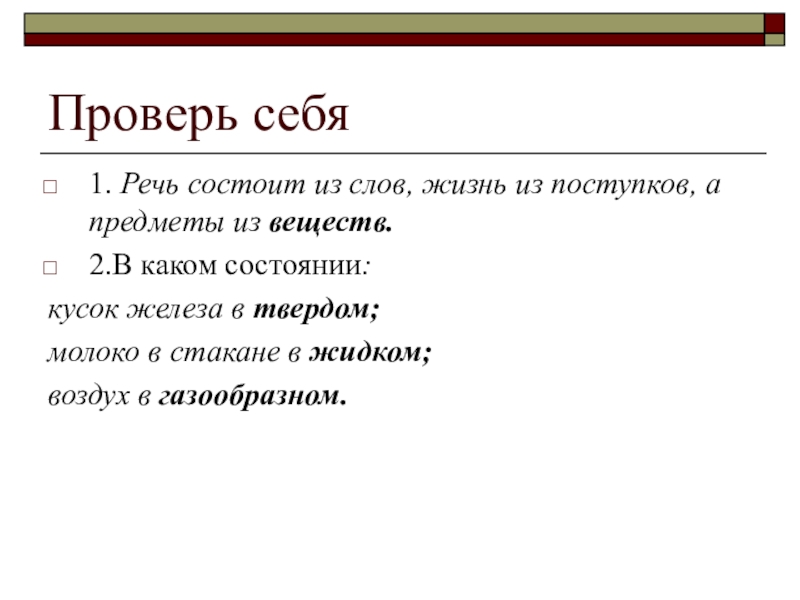 Проверь себя

1. Речь состоит из слов, жизнь из поступков, а предметы из веществ.

2.В каком состоянии:

кусок железа в твердом;

молоко в стакане в жидком;

воздух в газообразном.